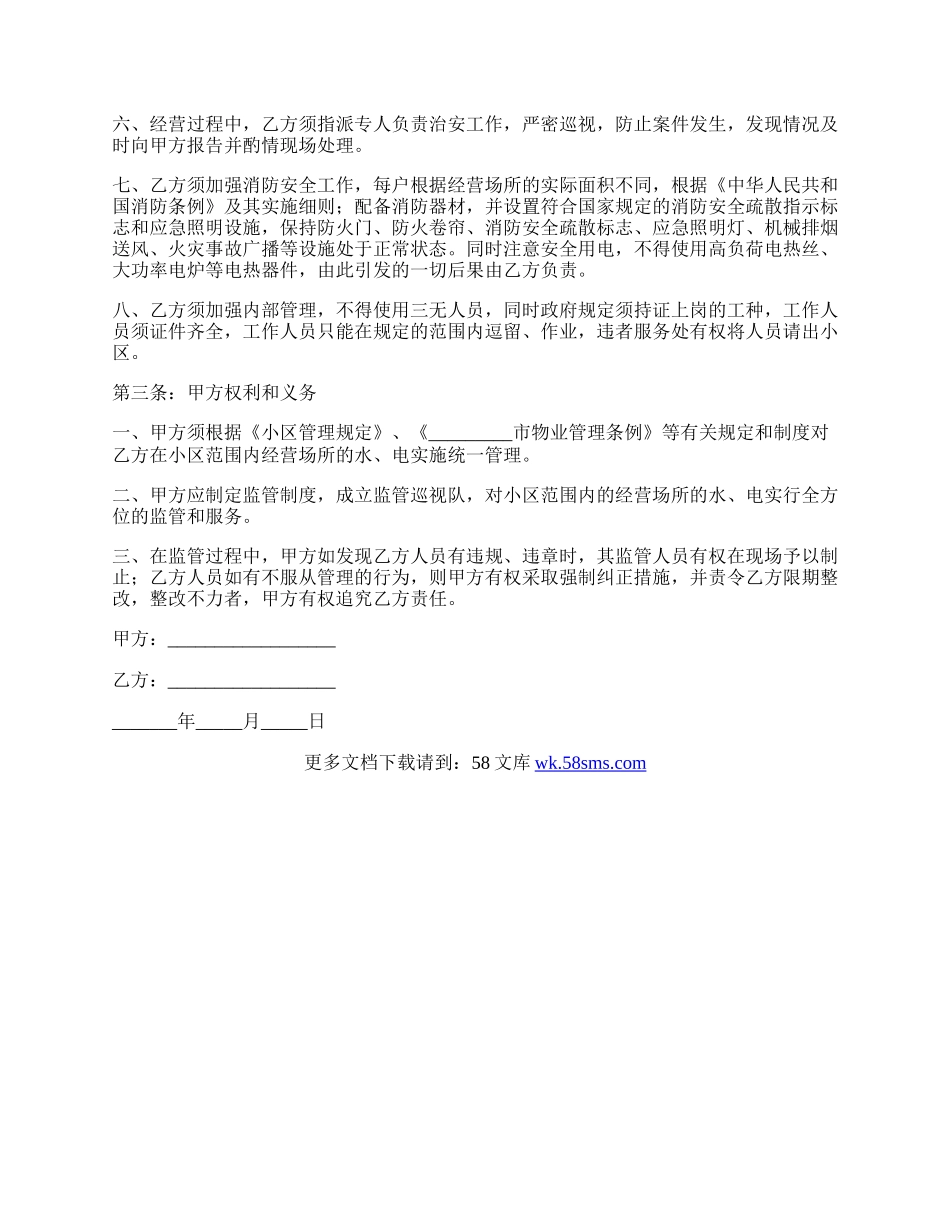 六、经营过程中，乙方须指派专人负责治安工作，严密巡视，防止案件发生，发现情况及时向甲方报告并酌情现场处理。

七、乙方须加强消防安全工作，每户根据经营场所的实际面积不同，根据《中华人民共和国消防条例》及其实施细则；配备消防器材，并设置符合国家规定的消防安全疏散指示标志和应急照明设施，保持防火门、防火卷帘、消防安全疏散标志、应急照明灯、机械排烟送风、火灾事故广播等设施处于正常状态。同时注意安全用电，不得使用高负荷电热丝、大功率电炉等电热器件，由此引发的一切后果由乙方负责。

八、乙方须加强内部管理，不得使用三无人员，同时政府规定须持证上岗的工种，工作人员须证件齐全，工作人员只能在规定的范围内逗留、作业，违者服务处有权将人员请出小区。

第三条：甲方权利和义务

一、甲方须根据《小区管理规定》、《_________市物业管理条例》等有关规定和制度对乙方在小区范围内经营场所的水、电实施统一管理。

二、甲方应制定监管制度，成立监管巡视队，对小区范围内的经营场所的水、电实行全方位的监管和服务。

三、在监管过程中，甲方如发现乙方人员有违规、违章时，其监管人员有权在现场予以制止；乙方人员如有不服从管理的行为，则甲方有权采取强制纠正措施，并责令乙方限期整改，整改不力者，甲方有权追究乙方责任。

甲方：__________________

乙方：__________________

_______年_____月_____日

更多文档下载请到：58 文库 wk.58sms.com